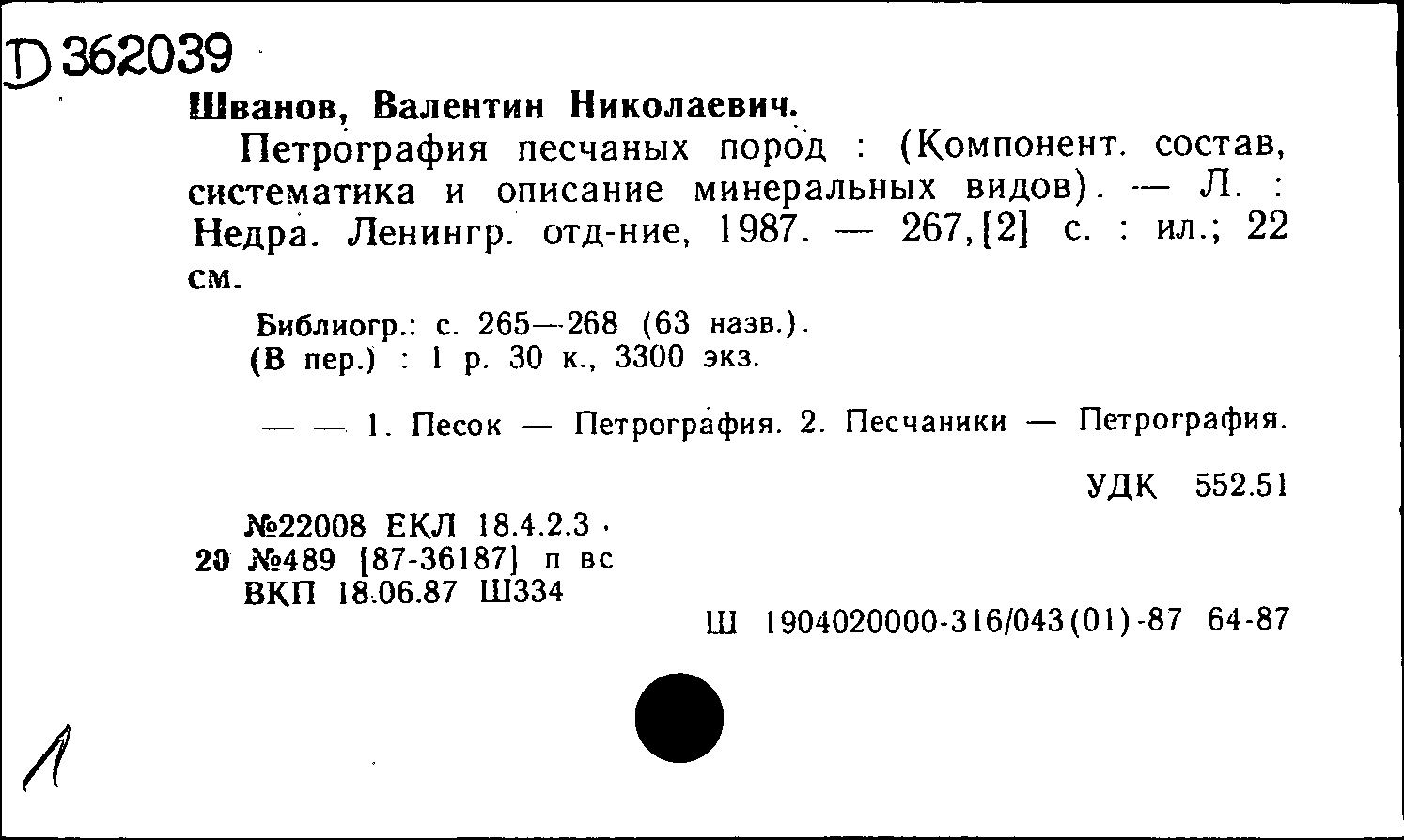 D 362039

Шванов, Валентин Николаевич.

Петрография песчаных пород : (Компонент. состав, систематика и описание минеральных видов). — Л. : Недра. Ленингр. отд-ние, 1987. — 267,[2] с. : ил.; 22 см.

Библиогр.: с. 265—268 (63 назв.).
(В пер.) : 1 р. 30 к., 3300 экз.

— — 1. Песок — Петрография. 2. Песчаники — Петрография.

УДК 552.51

№22008 ЕКЛ 18.4.2.3
20 №489 [87-36187] п вс
ВКП 18.06.87 Ш334

Ш 1904020000-316/043(01)-87 64-87

Л